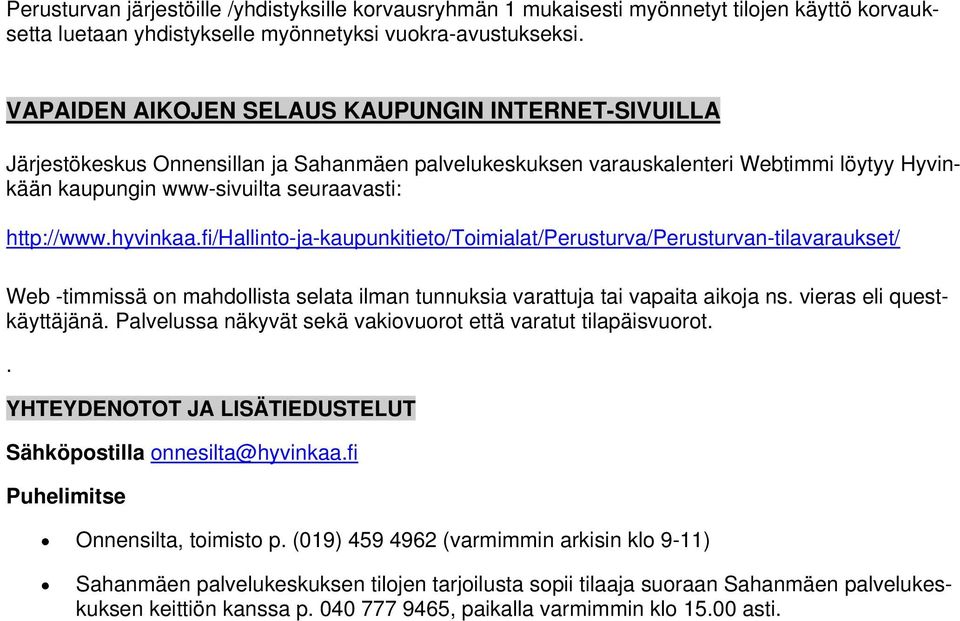 Perusturvan järjestöille /yhdistyksille korvausryhmän 1 mukaisesti myönnetyt tilojen käyttö korvauksetta luetaan yhdistykselle myönnetyksi vuokra-avustukseksi.

VAPAIDEN AIKOJEN SELAUS KAUPUNGIN INTERNET-SIVUILLA

Järjestökeskus Onnensillan ja Sahanmäen palvelukeskuksen varauskalenteri Webtimmi löytyy Hyvinkään kaupungin www-sivuilta seuraavasti:

http://www.hyvinkaa.fi/Hallinto-ja-kaupunkitieto/Toimialat/Perusturva/Perusturvan-tilavaraukset/

Web -timmissä on mahdollista selata ilman tunnuksia varattuja tai vapaita aikoja ns. vieras eli questkäyttäjänä. Palvelussa näkyvät sekä vakiovuorot että varatut tilapäisvuorot.

.

YHTEYDENOTOT JA LISÄTIEDUSTELUT

Sähköpostilla onnesilta@hyvinkaa.fi

Puhelimitse

• Onnensilta, toimisto p. (019) 459 4962 (varmimmin arkisin klo 9-11)

• Sahanmäen palvelukeskuksen tilojen tarjoilusta sopii tilaaja suoraan Sahanmäen palvelukeskuksen keittiön kanssa p. 040 777 9465, paikalla varmimmin klo 15.00 asti.